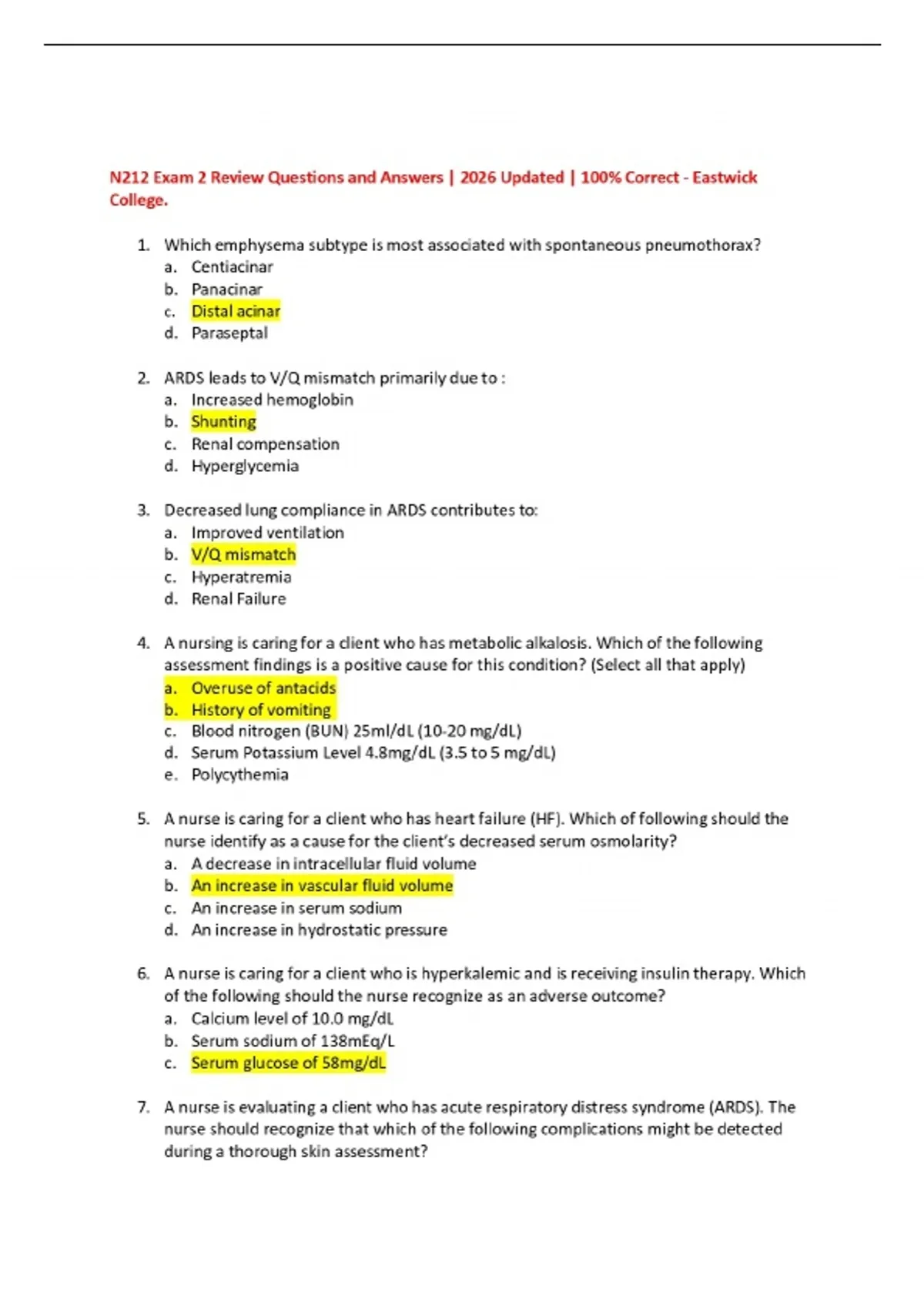 N212 Exam 2 Review Questions and Answers | 2026 Updated | 100% Correct - Eastwick College.

1. Which emphysema subtype is most associated with spontaneous pneumothorax?
a. Centiacinar
b. Panacinar
c. Distal acinar
d. Paraseptal

2. ARDS leads to V/Q mismatch primarily due to :
a. Increased hemoglobin
b. Shunting
c. Renal compensation
d. Hyperglycemia

3. Decreased lung compliance in ARDS contributes to:
a. Improved ventilation
b. V/Q mismatch
c. Hyperatremia
d. Renal Failure

4. A nursing is caring for a client who has metabolic alkalosis. Which of the following assessment findings is a positive cause for this condition? (Select all that apply)
a. Overuse of antacids
b. History of vomiting
c. Blood nitrogen (BUN) 25ml/dL (10-20 mg/dL)
d. Serum Potassium Level 4.8mg/dL (3.5 to 5 mg/dL)
e. Polycythemia

5. A nurse is caring for a client who has heart failure (HF). Which of following should the nurse identify as a cause for the client's decreased serum osmolarity?
a. A decrease in intracellular fluid volume
b. An increase in vascular fluid volume
c. An increase in serum sodium
d. An increase in hydrostatic pressure

6. A nurse is caring for a client who is hyperkalemic and is receiving insulin therapy. Which of the following should the nurse recognize as an adverse outcome?
a. Calcium level of 10.0 mg/dL
b. Serum sodium of 138mEq/L
c. Serum glucose of 58mg/dL

7. A nurse is evaluating a client who has acute respiratory distress syndrome (ARDS). The nurse should recognize that which of the following complications might be detected during a thorough skin assessment?